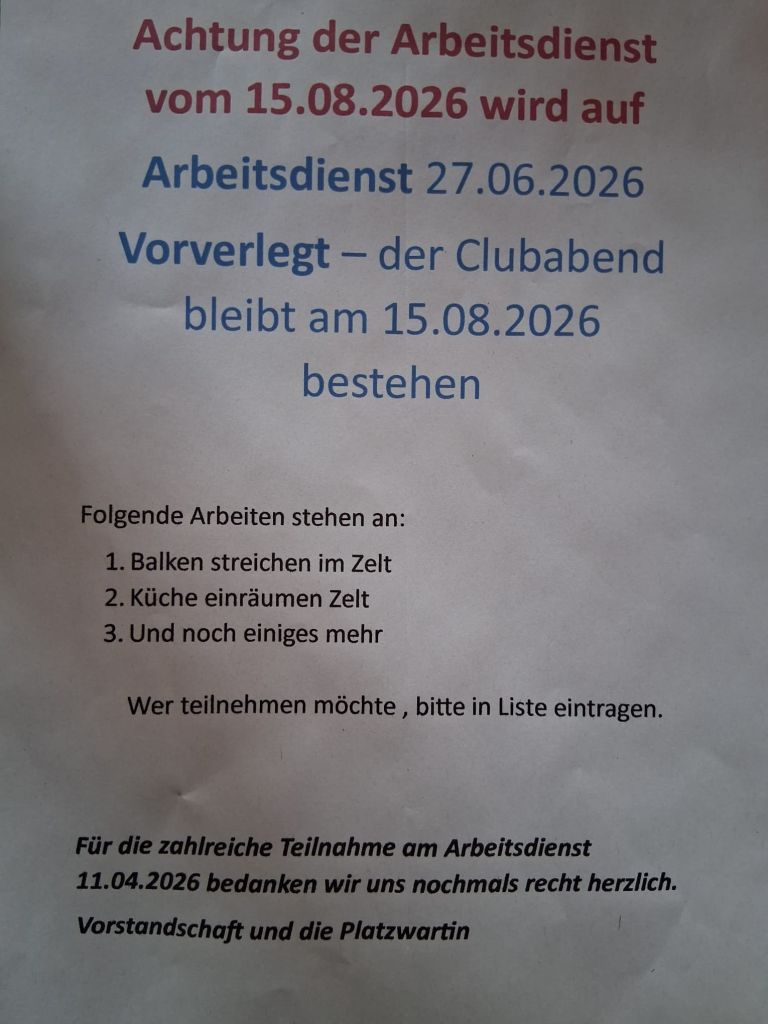 Achtung der Arbeitsdienst vom 15.08.2026 wird auf

Arbeitsdienst 27.06.2026

Vorverlegt – der Clubabend bleibt am 15.08.2026 bestehen

Folgende Arbeiten stehen an:

1. Balken streichen im Zelt
2. Küche einräumen Zelt
3. Und noch einiges mehr

Wer teilnehmen möchte , bitte in Liste eintragen.

Für die zahlreiche Teilnahme am Arbeitsdienst 11.04.2026 bedanken wir uns nochmals recht herzlich.

Vorstandschaft und die Platzwartin